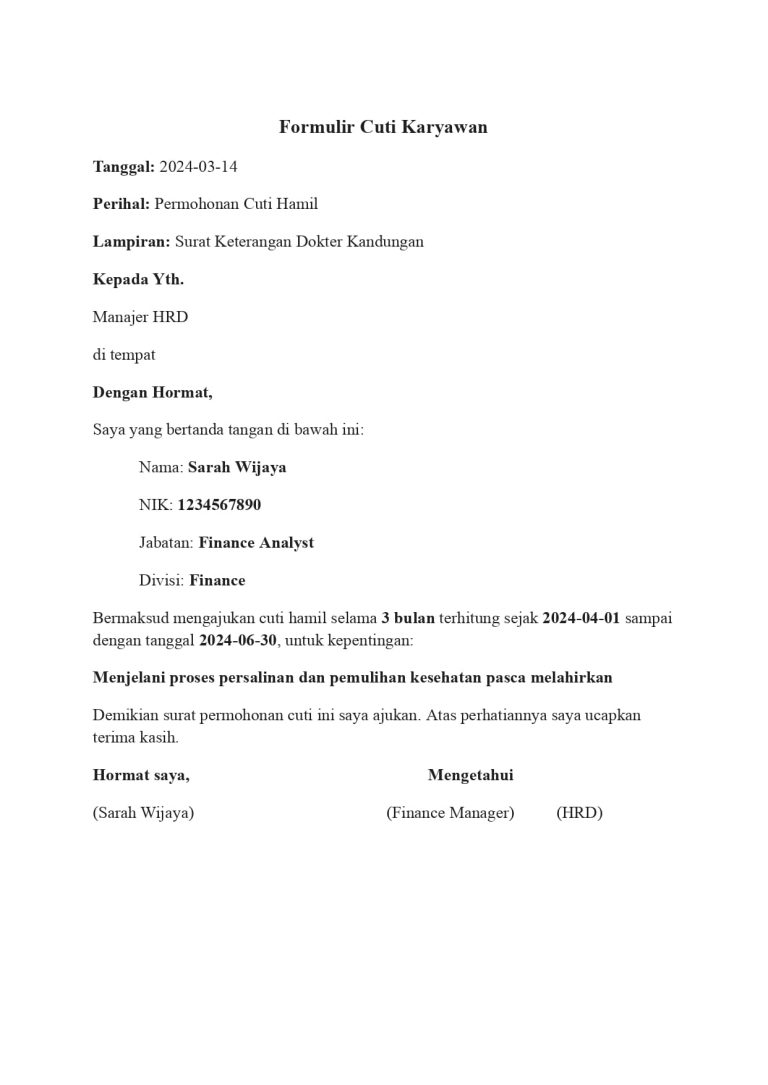 Formulir Cuti Karyawan

Tanggal: 2024-03-14

Perihal: Permohonan Cuti Hamil

Lampiran: Surat Keterangan Dokter Kandungan

Kepada Yth.

Manajer HRD

di tempat

Dengan Hormat,

Saya yang bertanda tangan di bawah ini:

Nama: Sarah Wijaya

NIK: 1234567890

Jabatan: Finance Analyst

Divisi: Finance

Bermaksud mengajukan cuti hamil selama 3 bulan terhitung sejak 2024-04-01 sampai dengan tanggal 2024-06-30, untuk kepentingan:

Menjelani proses persalinan dan pemulihan kesehatan pasca melahirkan

Demikian surat permohonan cuti ini saya ajukan. Atas perhatiannya saya ucapkan terima kasih.

Hormat saya,

Mengetahui

(Sarah Wijaya)

(Finance Manager)

(HRD)